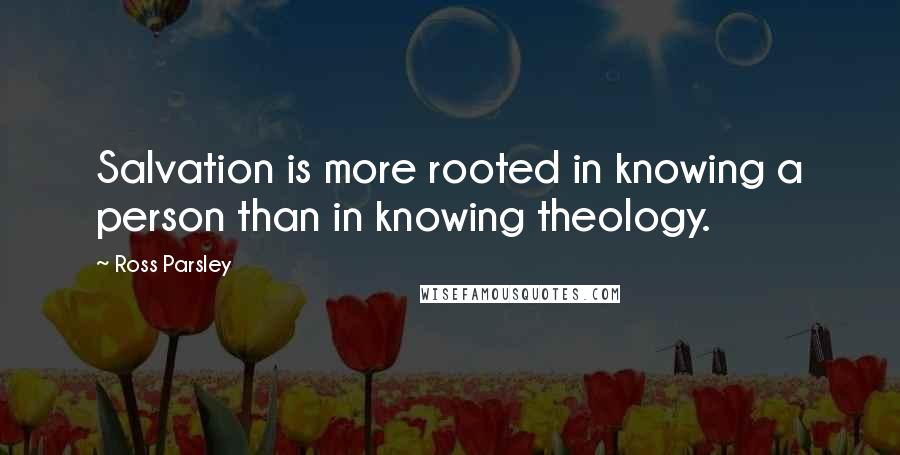 Salvation is more rooted in knowing a person than in knowing theology.

~ Ross Parsley

WISEFAMOUSQUOTES.COM